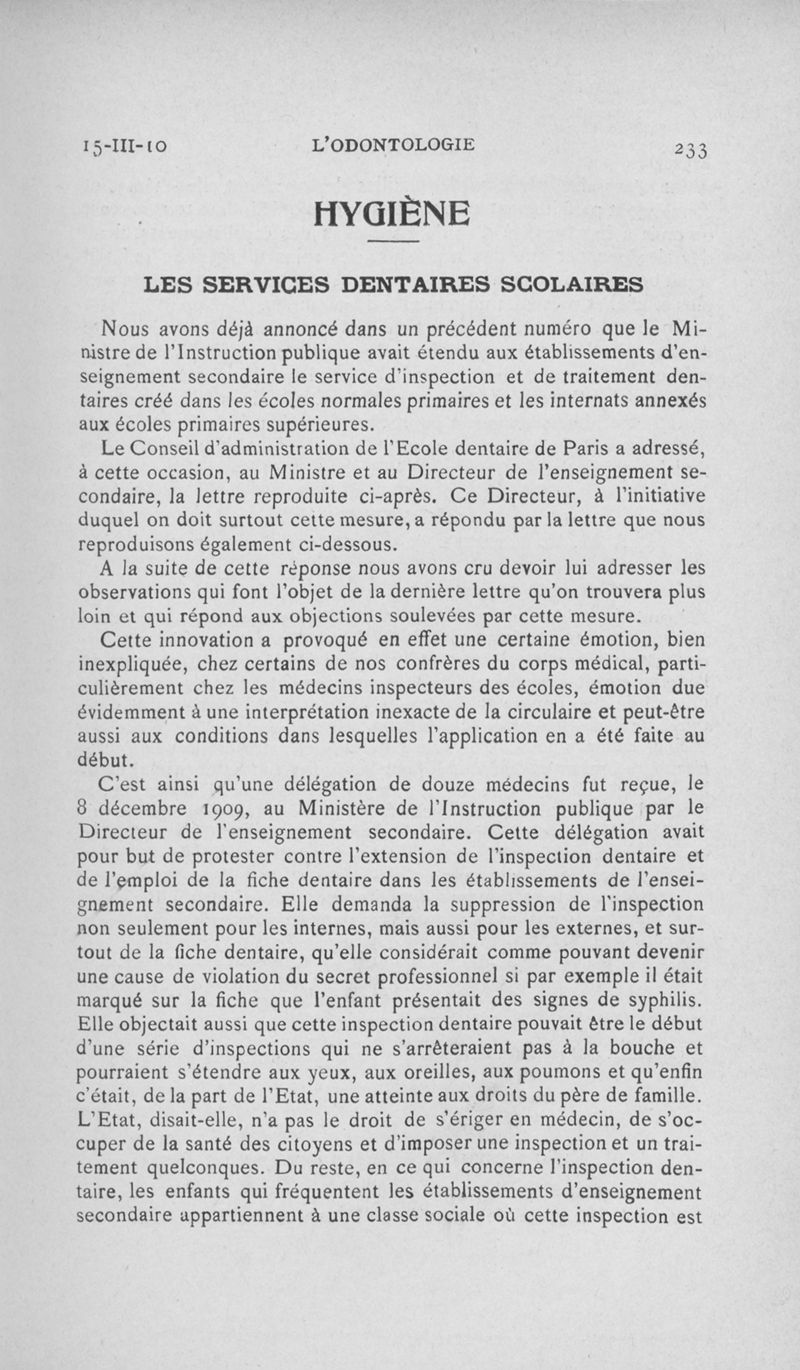 15-III-10 L'ODONTOLOGIE 233

HYGIÈNE

LES SERVICES DENTAIRES SCOLAIRES

Nous avons déjà annoncé dans un précédent numéro que le Ministre de l'Instruction publique avait étendu aux établissements d'enseignement secondaire le service d'inspection et de traitement dentaires créé dans les écoles normales primaires et les internats annexés aux écoles primaires supérieures.

Le Conseil d'administration de l'Ecole dentaire de Paris a adressé, à cette occasion, au Ministre et au Directeur de l'enseignement secondaire, la lettre reproduite ci-après. Ce Directeur, à l'initiative duquel on doit surtout cette mesure, a répondu par la lettre que nous reproduisons également ci-dessous.

A la suite de cette réponse nous avons cru devoir lui adresser les observations qui font l'objet de la dernière lettre qu'on trouvera plus loin et qui répond aux objections soulevées par cette mesure.

Cette innovation a provoqué en effet une certaine émotion, bien inexpliquée, chez certains de nos confrères du corps médical, particulièrement chez les médecins inspecteurs des écoles, émotion due évidemment à une interprétation inexacte de la circulaire et peut-être aussi aux conditions dans lesquelles l'application en a été faite au début.

C'est ainsi qu'une délégation de douze médecins fut reçue, le 8 décembre 1909, au Ministère de l'Instruction publique par le Directeur de l'enseignement secondaire. Cette délégation avait pour but de protester contre l'extension de l'inspection dentaire et de l'emploi de la fiche dentaire dans les établissements de l'enseignement secondaire. Elle demanda la suppression de l'inspection non seulement pour les internes, mais aussi pour les externes, et surtout de la fiche dentaire, qu'elle considérait comme pouvant devenir une cause de violation du secret professionnel si par exemple il était marqué sur la fiche que l'enfant présentait des signes de syphilis. Elle objectait aussi que cette inspection dentaire pouvait être le début d'une série d'inspections qui ne s'arrêteraient pas à la bouche et pourraient s'étendre aux yeux, aux oreilles, aux poumons et qu'enfin c'était, de la part de l'Etat, une atteinte aux droits du père de famille. L'Etat, disait-elle, n'a pas le droit de s'ériger en médecin, de s'occuper de la santé des citoyens et d'imposer une inspection et un traitement quelconques. Du reste, en ce qui concerne l'inspection dentaire, les enfants qui fréquentent les établissements d'enseignement secondaire appartiennent à une classe sociale où cette inspection est